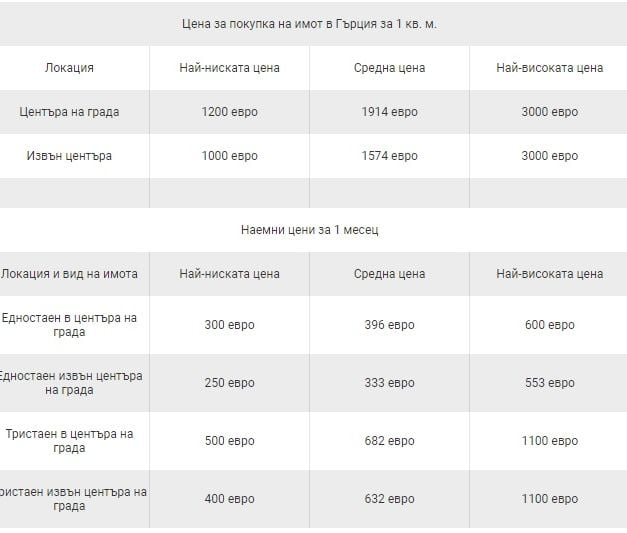 Цена за покупка на имот в Гърция за 1 кв. м.

| Локация | Най-ниската цена | Средна цена | Най-високата цена |
|---|---|---|---|
| Центъра на града | 1200 евро | 1914 евро | 3000 евро |
| Извън центъра | 1000 евро | 1574 евро | 3000 евро |
| | | | |

Наемни цени за 1 месец

| Локация и вид на имота | Най-ниската цена | Средна цена | Най-високата цена |
|---|---|---|---|
| Едностаен в центъра на града | 300 евро | 396 евро | 600 евро |
| Едностаен извън центъра на града | 250 евро | 333 евро | 553 евро |
| Тристаен в центъра на града | 500 евро | 682 евро | 1100 евро |
| ристаен извън центъра на града | 400 евро | 632 евро | 1100 евро |